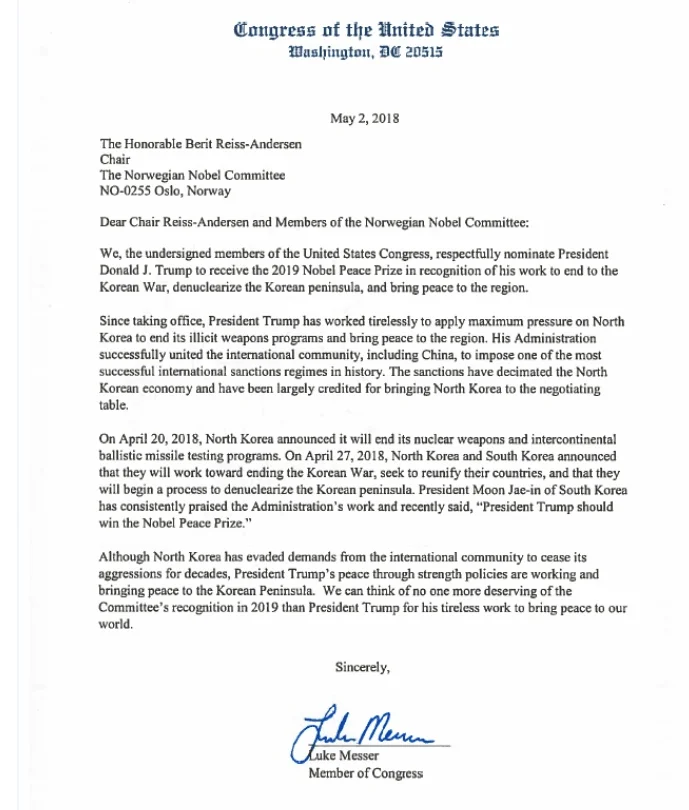 Congress of the United States
Washington, DC 20515

May 2, 2018

The Honorable Berit Reiss-Andersen
Chair
The Norwegian Nobel Committee
NO-0255 Oslo, Norway

Dear Chair Reiss-Andersen and Members of the Norwegian Nobel Committee:

We, the undersigned members of the United States Congress, respectfully nominate President Donald J. Trump to receive the 2019 Nobel Peace Prize in recognition of his work to end to the Korean War, denuclearize the Korean peninsula, and bring peace to the region.

Since taking office, President Trump has worked tirelessly to apply maximum pressure on North Korea to end its illicit weapons programs and bring peace to the region. His Administration successfully united the international community, including China, to impose one of the most successful international sanctions regimes in history. The sanctions have decimated the North Korean economy and have been largely credited for bringing North Korea to the negotiating table.

On April 20, 2018, North Korea announced it will end its nuclear weapons and intercontinental ballistic missile testing programs. On April 27, 2018, North Korea and South Korea announced that they will work toward ending the Korean War, seek to reunify their countries, and that they will begin a process to denuclearize the Korean peninsula. President Moon Jae-in of South Korea has consistently praised the Administration's work and recently said, "President Trump should win the Nobel Peace Prize."

Although North Korea has evaded demands from the international community to cease its aggressions for decades, President Trump's peace through strength policies are working and bringing peace to the Korean Peninsula. We can think of no one more deserving of the Committee's recognition in 2019 than President Trump for his tireless work to bring peace to our world.

Sincerely,

Luke Messer

Luke Messer
Member of Congress